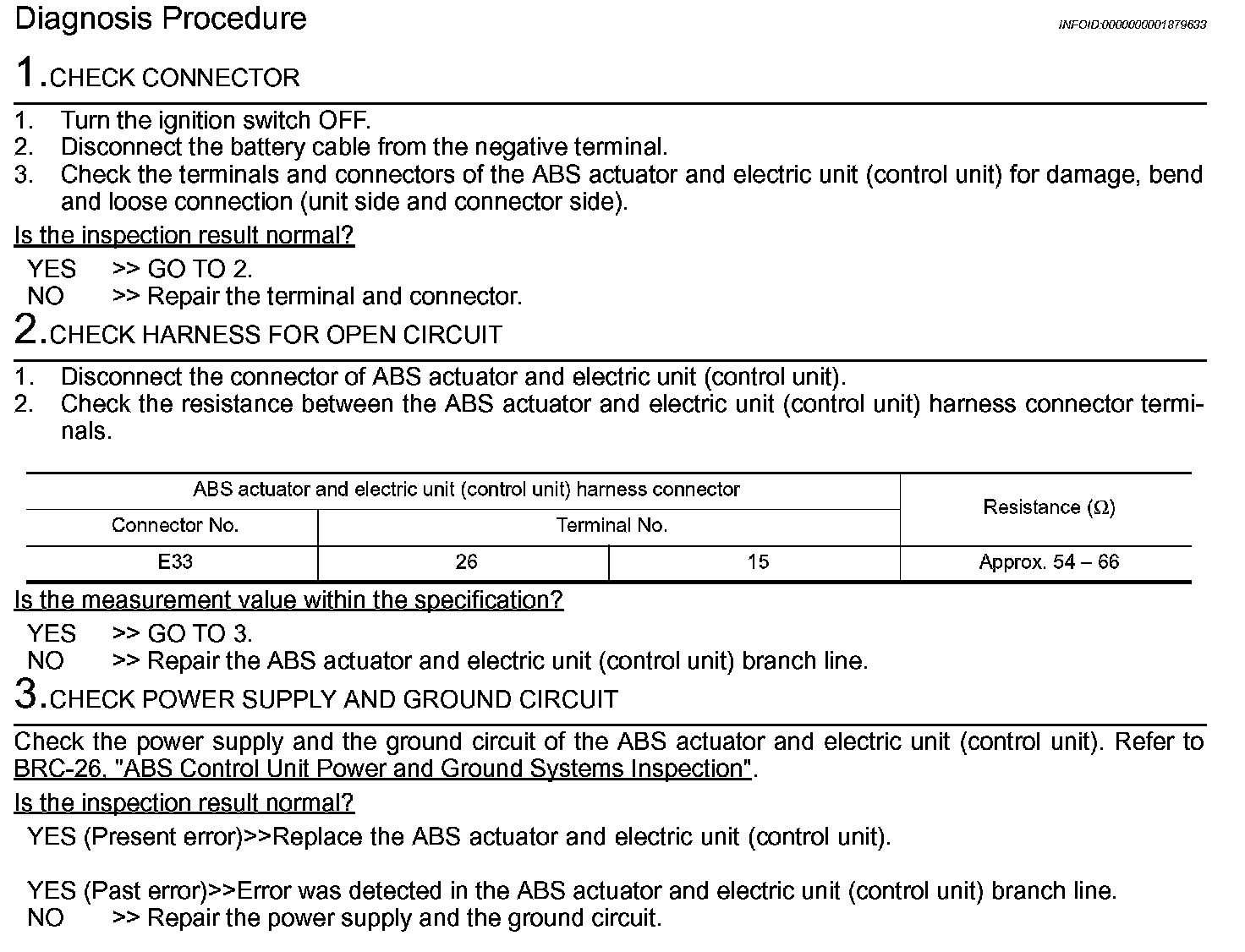 Diagnosis Procedure

INFOID:0000000001879633

1.CHECK CONNECTOR

1. Turn the ignition switch OFF.
2. Disconnect the battery cable from the negative terminal.
3. Check the terminals and connectors of the ABS actuator and electric unit (control unit) for damage, bend and loose connection (unit side and connector side).

Is the inspection result normal?

YES >> GO TO 2.
NO >> Repair the terminal and connector.

2.CHECK HARNESS FOR OPEN CIRCUIT

1. Disconnect the connector of ABS actuator and electric unit (control unit).
2. Check the resistance between the ABS actuator and electric unit (control unit) harness connector terminals.

| ABS actuator and electric unit (control unit) harness connector | | | Resistance ($\Omega$) |
|---|---|---|---|
| Connector No. | Terminal No. | | |
| E33 | 26 | 15 | Approx. 54 – 66 |

Is the measurement value within the specification?

YES >> GO TO 3.
NO >> Repair the ABS actuator and electric unit (control unit) branch line.

3.CHECK POWER SUPPLY AND GROUND CIRCUIT

Check the power supply and the ground circuit of the ABS actuator and electric unit (control unit). Refer to BRC-26, "ABS Control Unit Power and Ground Systems Inspection".

Is the inspection result normal?

YES (Present error)>>Replace the ABS actuator and electric unit (control unit).

YES (Past error)>>Error was detected in the ABS actuator and electric unit (control unit) branch line.
NO >> Repair the power supply and the ground circuit.